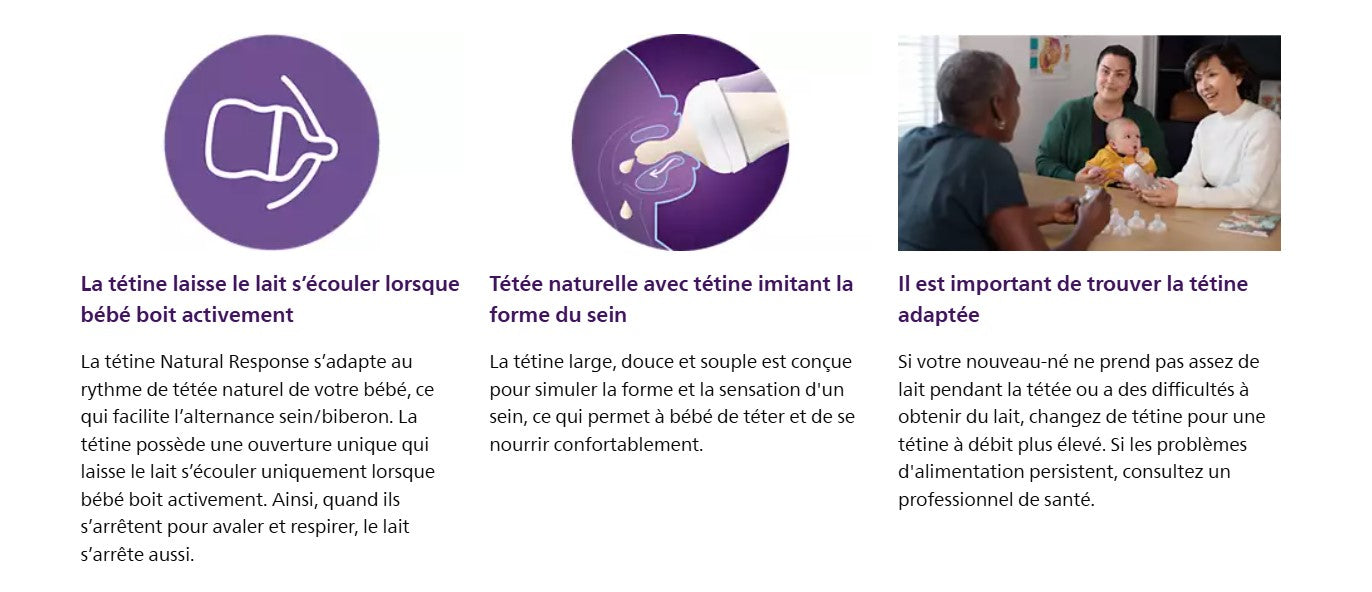 La tétine laisse le lait s'écouler lorsque bébé boit activement

La tétine Natural Response s'adapte au rythme de tétée naturel de votre bébé, ce qui facilite l'alternance sein/biberon. La tétine possède une ouverture unique qui laisse le lait s'écouler uniquement lorsque bébé boit activement. Ainsi, quand ils s'arrêtent pour avaler et respirer, le lait s'arrête aussi.

Tétée naturelle avec tétine imitant la forme du sein

La tétine large, douce et souple est conçue pour simuler la forme et la sensation d'un sein, ce qui permet à bébé de téter et de se nourrir confortablement.

Il est important de trouver la tétine adaptée

Si votre nouveau-né ne prend pas assez de lait pendant la tétée ou a des difficultés à obtenir du lait, changez de tétine pour une tétine à débit plus élevé. Si les problèmes d'alimentation persistent, consultez un professionnel de santé.